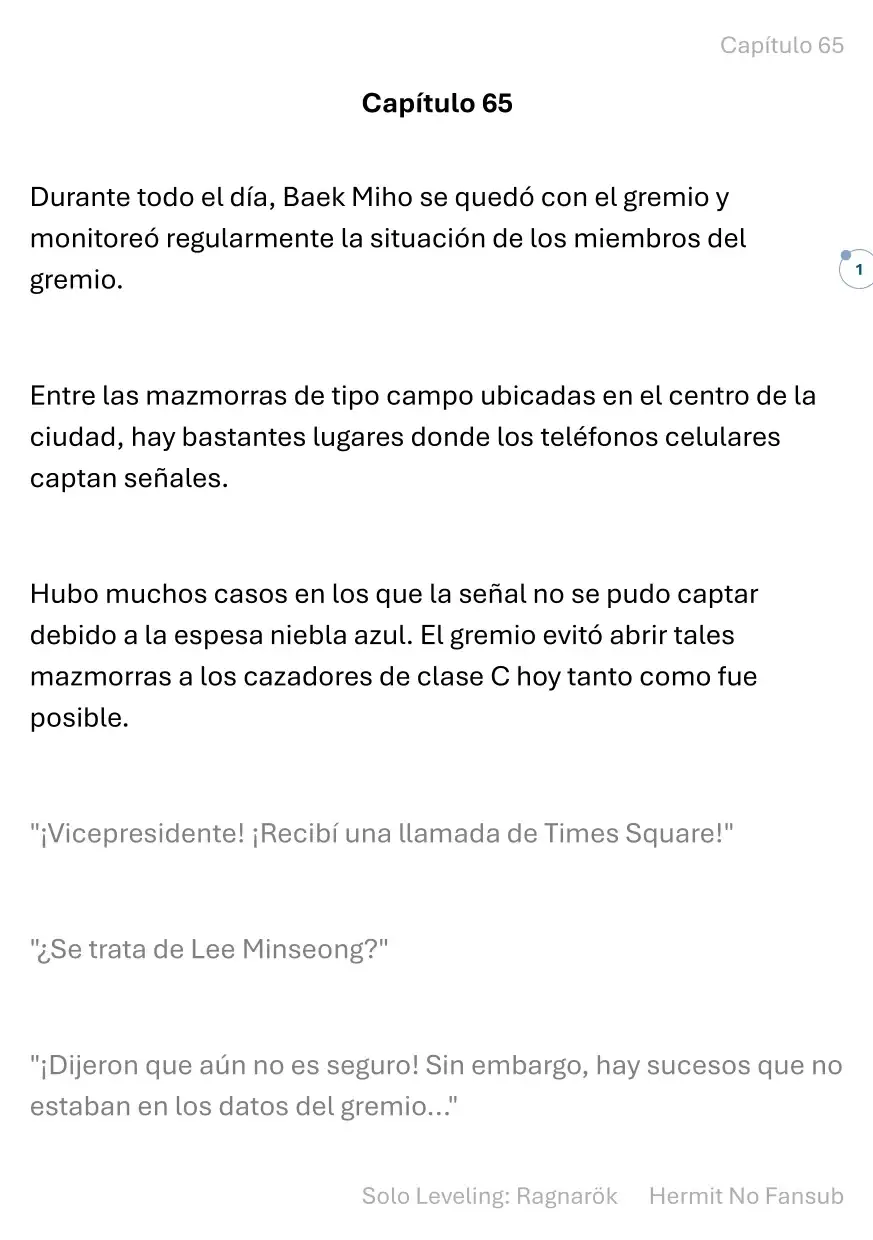 Capítulo 65

Capítulo 65

Durante todo el día, Baek Miho se quedó con el gremio y monitoreó regularmente la situación de los miembros del gremio.

1

Entre las mazmorras de tipo campo ubicadas en el centro de la ciudad, hay bastantes lugares donde los teléfonos celulares captan señales.

Hubo muchos casos en los que la señal no se pudo captar debido a la espesa niebla azul. El gremio evitó abrir tales mazmorras a los cazadores de clase C hoy tanto como fue posible.

"¡Vicepresidente! ¡Recibí una llamada de Times Square!"

"¿Se trata de Lee Minseong?"

"¡Dijeron que aún no es seguro! Sin embargo, hay sucesos que no estaban en los datos del gremio..."

Solo Leveling: Ragnarök Hermit No Fansub